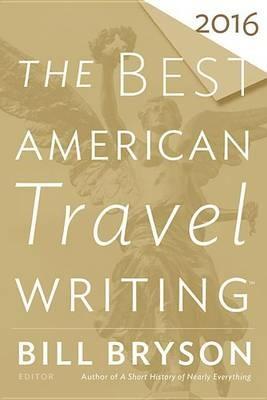 2016

THE BEST AMERICAN Travel WRITING™

BILL BRYSON

EDITOR

Author of A Short History of Nearly Everything